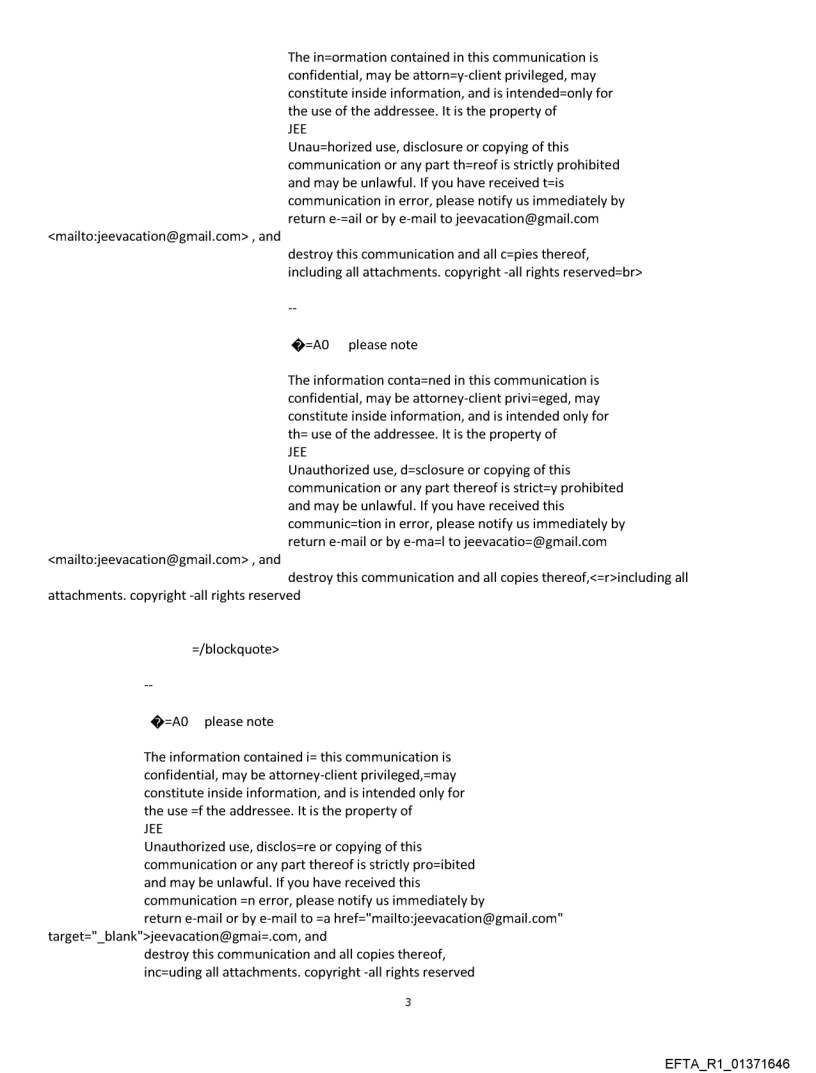 The in=ormation contained in this communication is confidential, may be attorn=y-client privileged, may constitute inside information, and is intended=only for the use of the addressee. It is the property of
JEE
Unau=horized use, disclosure or copying of this communication or any part th=reof is strictly prohibited and may be unlawful. If you have received t=is communication in error, please notify us immediately by return e-=ail or by e-mail to jeevacation@gmail.com <mailto:jeevacation@gmail.com> , and destroy this communication and all c=pies thereof, including all attachments. copyright -all rights reserved=br>

--

�=A0 please note

The information conta=ned in this communication is confidential, may be attorney-client privi=eged, may constitute inside information, and is intended only for th= use of the addressee. It is the property of
JEE
Unauthorized use, d=sclosure or copying of this communication or any part thereof is strict=y prohibited and may be unlawful. If you have received this communic=tion in error, please notify us immediately by return e-mail or by e-ma=l to jeevacatio=@gmail.com <mailto:jeevacation@gmail.com> , and destroy this communication and all copies thereof,<=r>including all attachments. copyright -all rights reserved

=/blockquote>

--

�=A0 please note

The information contained i= this communication is confidential, may be attorney-client privileged,=may constitute inside information, and is intended only for the use =f the addressee. It is the property of
JEE
Unauthorized use, disclos=re or copying of this communication or any part thereof is strictly pro=ibited and may be unlawful. If you have received this communication =n error, please notify us immediately by return e-mail or by e-mail to =a href="mailto:jeevacation@gmail.com" target="_blank">jeevacation@gmai=.com, and destroy this communication and all copies thereof, inc=uding all attachments. copyright -all rights reserved

3

EFTA_R1_01371646